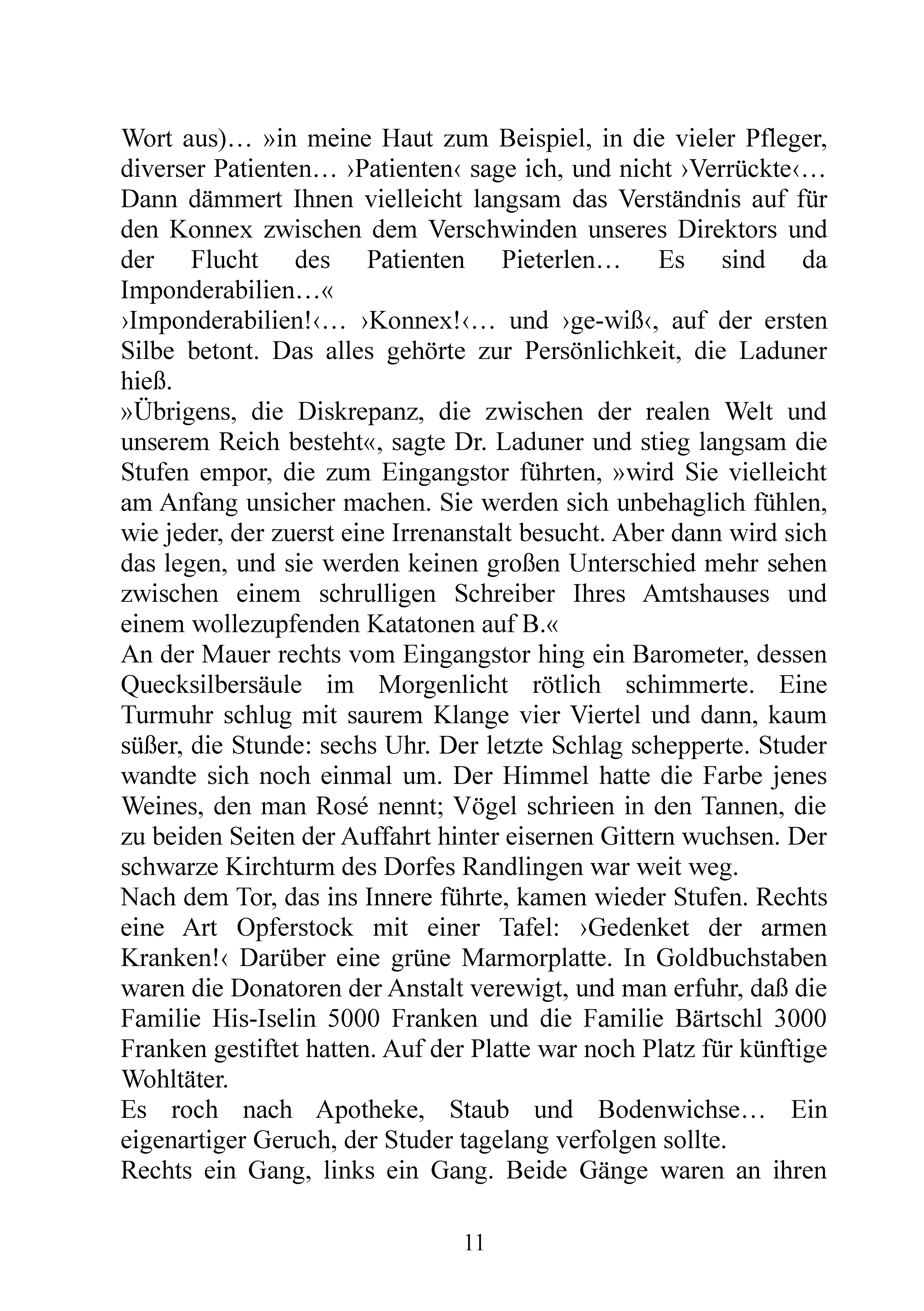 Wort aus)… »in meine Haut zum Beispiel, in die vieler Pfleger, diverser Patienten… ›Patienten‹ sage ich, und nicht ›Verrückte‹… Dann dämmert Ihnen vielleicht langsam das Verständnis auf für den Konnex zwischen dem Verschwinden unseres Direktors und der Flucht des Patienten Pieterlen… Es sind da Imponderabilien…«
›Imponderabilien!‹… ›Konnex!‹… und ›ge-wiß‹, auf der ersten Silbe betont. Das alles gehörte zur Persönlichkeit, die Laduner hieß.
»Übrigens, die Diskrepanz, die zwischen der realen Welt und unserem Reich besteht«, sagte Dr. Laduner und stieg langsam die Stufen empor, die zum Eingangstor führten, »wird Sie vielleicht am Anfang unsicher machen. Sie werden sich unbehaglich fühlen, wie jeder, der zuerst eine Irrenanstalt besucht. Aber dann wird sich das legen, und sie werden keinen großen Unterschied mehr sehen zwischen einem schrulligen Schreiber Ihres Amtshauses und einem wollezupfenden Katatonen auf B.«
An der Mauer rechts vom Eingangstor hing ein Barometer, dessen Quecksilbersäule im Morgenlicht rötlich schimmerte. Eine Turmuhr schlug mit saurem Klange vier Viertel und dann, kaum süßer, die Stunde: sechs Uhr. Der letzte Schlag schepperte. Studer wandte sich noch einmal um. Der Himmel hatte die Farbe jenes Weines, den man Rosé nennt; Vögel schrieen in den Tannen, die zu beiden Seiten der Auffahrt hinter eisernen Gittern wuchsen. Der schwarze Kirchturm des Dorfes Randlingen war weit weg.
Nach dem Tor, das ins Innere führte, kamen wieder Stufen. Rechts eine Art Opferstock mit einer Tafel: ›Gedenket der armen Kranken!‹ Darüber eine grüne Marmorplatte. In Goldbuchstaben waren die Donatoren der Anstalt verewigt, und man erfuhr, daß die Familie His-Iselin 5000 Franken und die Familie Bärtschl 3000 Franken gestiftet hatten. Auf der Platte war noch Platz für künftige Wohltäter.
Es roch nach Apotheke, Staub und Bodenwichse… Ein eigenartiger Geruch, der Studer tagelang verfolgen sollte.
Rechts ein Gang, links ein Gang. Beide Gänge waren an ihren

11